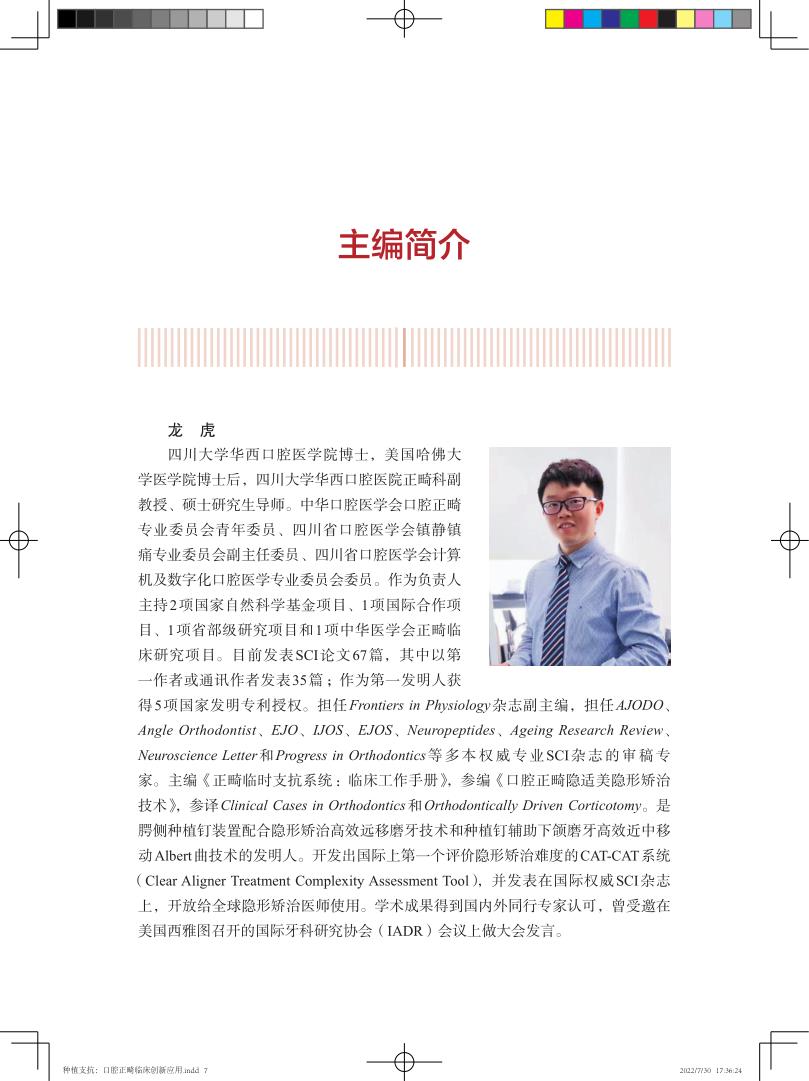 主编简介

龙　虎

四川大学华西口腔医学院博士，美国哈佛大学医学院博士后，四川大学华西口腔医院正畸科副教授、硕士研究生导师。中华口腔医学会口腔正畸专业委员会青年委员、四川省口腔医学会镇静镇痛专业委员会副主任委员、四川省口腔医学会计算机及数字化口腔医学专业委员会委员。作为负责人主持2项国家自然科学基金项目、1项国际合作项目、1项省部级研究项目和1项中华医学会正畸临床研究项目。目前发表SCI论文67篇，其中以第一作者或通讯作者发表35篇；作为第一发明人获得5项国家发明专利授权。担任Frontiers in Physiology杂志副主编，担任AJODO、Angle Orthodontist、EJO、IJOS、EJOS、Neuropeptides、Ageing Research Review、Neuroscience Letter和Progress in Orthodontics等多本权威专业SCI杂志的审稿专家。主编《正畸临时支抗系统：临床工作手册》，参编《口腔正畸隐适美隐形矫治技术》，参译Clinical Cases in Orthodontics和Orthodontically Driven Corticotomy。是腭侧种植钉装置配合隐形矫治高效远移磨牙技术和种植钉辅助下颌磨牙高效近中移动Albert曲技术的发明人。开发出国际上第一个评价隐形矫治难度的CAT-CAT系统（Clear Aligner Treatment Complexity Assessment Tool），并发表在国际权威SCI杂志上，开放给全球隐形矫治医师使用。学术成果得到国内外同行专家认可，曾受邀在美国西雅图召开的国际牙科研究协会（IADR）会议上做大会发言。

种植支抗：口腔正畸临床创新应用.indd 7　　2022/7/30 17:36:24